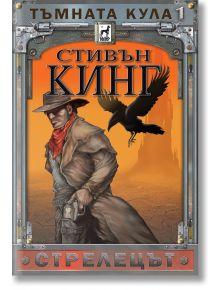 ТЪМНАТА КУЛА 1

СТИВЪН КИНГ

СТРЕЛЕЦЪТ